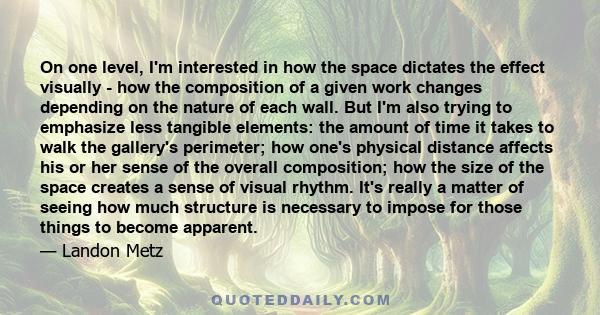 On one level, I'm interested in how the space dictates the effect visually - how the composition of a given work changes depending on the nature of each wall. But I'm also trying to emphasize less tangible elements: the amount of time it takes to walk the gallery's perimeter; how one's physical distance affects his or her sense of the overall composition; how the size of the space creates a sense of visual rhythm. It's really a matter of seeing how much structure is necessary to impose for those things to become apparent.

— Landon Metz

QUOTEDDAILY.COM